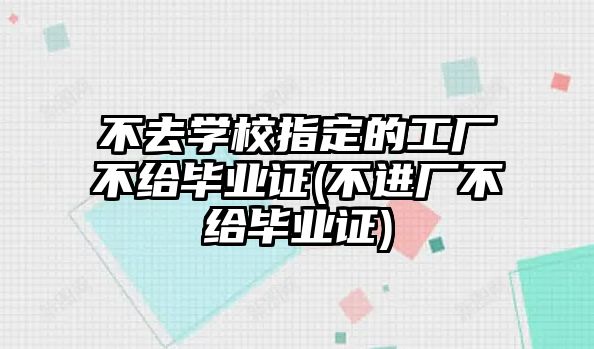 不去学校指定的工厂不给毕业证(不进厂不给毕业证)